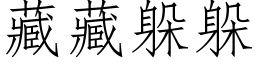 藏藏躲躲